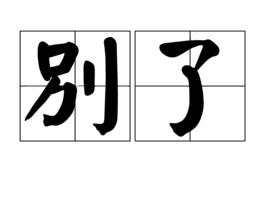 别了